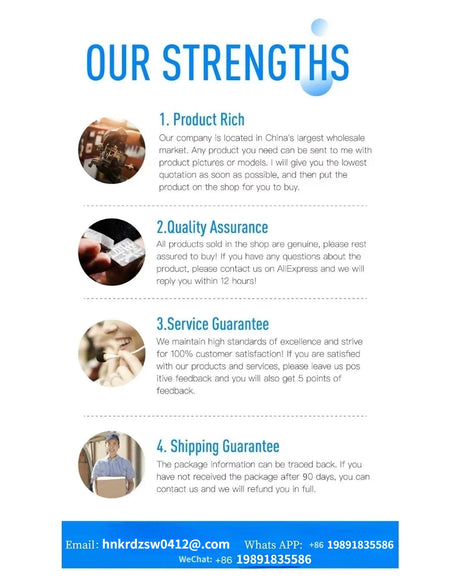 OUR STRENGTHS

1. Product Rich

Our company is located in China's largest wholesale market. Any product you need can be sent to me with product pictures or models. I will give you the lowest quotation as soon as possible, and then put the product on the shop for you to buy.

2.Quality Assurance

All products sold in the shop are genuine, please rest assured to buy! If you have any questions about the product, please contact us on AliExpress and we will reply you within 12 hours!

3.Service Guarantee

We maintain high standards of excellence and strive for 100% customer satisfaction! If you are satisfied with our products and services, please leave us pos itive feedback and you will also get 5 points of feedback.

4. Shipping Guarantee

The package information can be traced back. If you have not received the package after 90 days, you can contact us and we will refund you in full.

Email: hnkrdzsw0412@.com Whats APP: +86 19891835586
WeChat: +86 19891835586